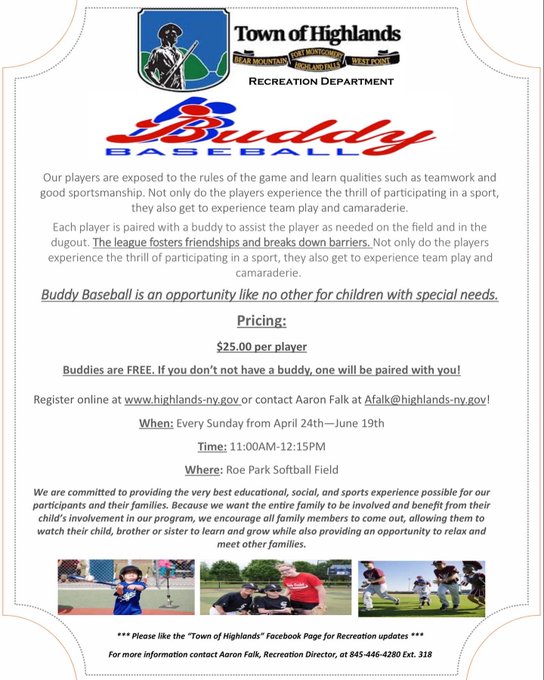 Town of Highlands

BEAR MOUNTAIN FORT MONTGOMERY HIGHLAND FALLS WEST POINT

RECREATION DEPARTMENT

Buddy
BASEBALL

Our players are exposed to the rules of the game and learn qualities such as teamwork and good sportsmanship. Not only do the players experience the thrill of participating in a sport, they also get to experience team play and camaraderie.

Each player is paired with a buddy to assist the player as needed on the field and in the dugout. The league fosters friendships and breaks down barriers. Not only do the players experience the thrill of participating in a sport, they also get to experience team play and camaraderie.

Buddy Baseball is an opportunity like no other for children with special needs.

Pricing:

$25.00 per player

Buddies are FREE. If you don't not have a buddy, one will be paired with you!

Register online at www.highlands-ny.gov or contact Aaron Falk at Afalk@highlands-ny.gov!

When: Every Sunday from April 24th—June 19th

Time: 11:00AM-12:15PM

Where: Roe Park Softball Field

We are committed to providing the very best educational, social, and sports experience possible for our participants and their families. Because we want the entire family to be involved and benefit from their child's involvement in our program, we encourage all family members to come out, allowing them to watch their child, brother or sister to learn and grow while also providing an opportunity to relax and meet other families.

*** Please like the "Town of Highlands" Facebook Page for Recreation updates ***

For more information contact Aaron Falk, Recreation Director, at 845-446-4280 Ext. 318